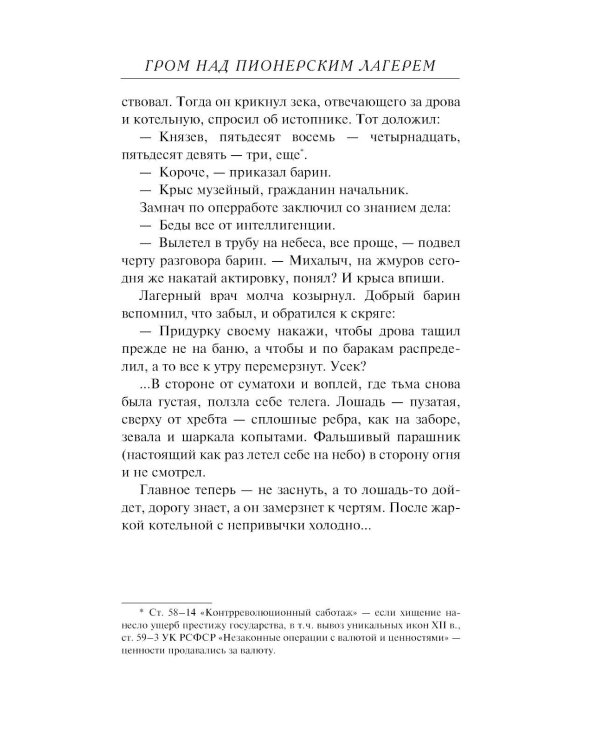 ГРОМ НАД ПИОНЕРСКИМ ЛАГЕРЕМ

ствовал. Тогда он крикнул зека, отвечающего за дрова и котельную, спросил об истопнике. Тот доложил:

— Князев, пятьдесят восемь — четырнадцать, пятьдесят девять — три, еще*.

— Короче, — приказал барин.

— Крыс музейный, гражданин начальник.

Замнач по оперработе заключил со знанием дела:

— Беды все от интеллигенции.

— Вылетел в трубу на небеса, все проще, — подвел черту разговора барин. — Михалыч, на жмуров сегодня же накатай актировку, понял? И крыса впиши.

Лагерный врач молча козырнул. Добрый барин вспомнил, что забыл, и обратился к скряге:

— Придурку своему накажи, чтобы дрова тащил прежде не на баню, а чтобы и по баракам распределил, а то все к утру перемерзнут. Усек?

...В стороне от суматохи и воплей, где тьма снова была густая, ползла себе телега. Лошадь — пузатая, сверху от хребта — сплошные ребра, как на заборе, зевала и шаркала копытами. Фальшивый парашник (настоящий как раз летел себе на небо) в сторону огня и не смотрел.

Главное теперь — не заснуть, а то лошадь-то дойдет, дорогу знает, а он замерзнет к чертям. После жаркой котельной с непривычки холодно...

* Ст. 58–14 «Контрреволюционный саботаж» — если хищение нанесло ущерб престижу государства, в т.ч. вывоз уникальных икон XII в., ст. 59–3 УК РСФСР «Незаконные операции с валютой и ценностями» — ценности продавались за валюту.